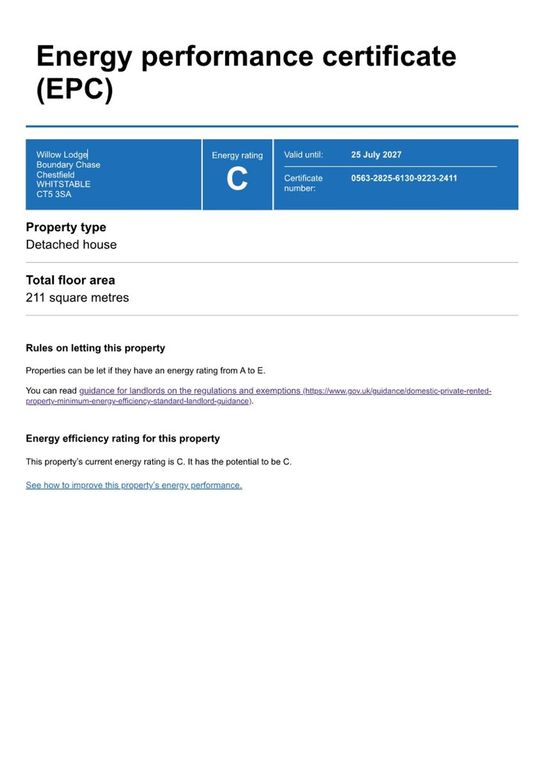 Energy performance certificate (EPC)

Willow Lodge
Boundary Chase
Chestfield
WHITSTABLE
CT5 3SA

Energy rating
C

Valid until: 25 July 2027

Certificate number: 0563-2825-6130-9223-2411

Property type
Detached house

Total floor area
211 square metres

Rules on letting this property

Properties can be let if they have an energy rating from A to E.

You can read guidance for landlords on the regulations and exemptions (https://www.gov.uk/guidance/domestic-private-rented-property-minimum-energy-efficiency-standard-landlord-guidance).

Energy efficiency rating for this property

This property's current energy rating is C. It has the potential to be C.

See how to improve this property's energy performance.